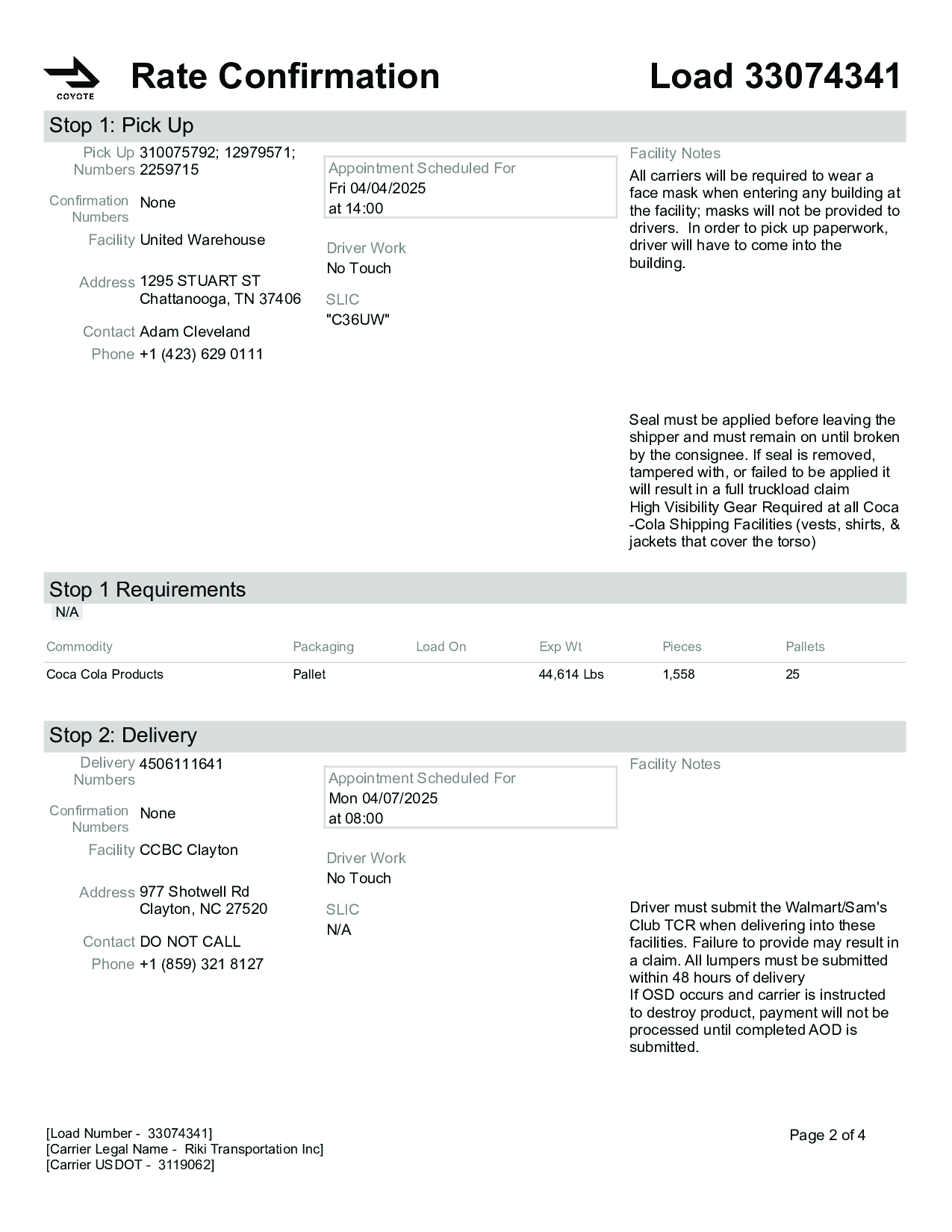 COYOTE

Rate Confirmation

Load 33074341

Stop 1: Pick Up

Pick Up Numbers 310075792; 12979571; 2259715

Confirmation Numbers None

Facility United Warehouse

Address 1295 STUART ST
Chattanooga, TN 37406

Contact Adam Cleveland

Phone +1 (423) 629 0111

Appointment Scheduled For
Fri 04/04/2025
at 14:00

Driver Work
No Touch

SLIC
"C36UW"

Facility Notes
All carriers will be required to wear a face mask when entering any building at the facility; masks will not be provided to drivers. In order to pick up paperwork, driver will have to come into the building.

Seal must be applied before leaving the shipper and must remain on until broken by the consignee. If seal is removed, tampered with, or failed to be applied it will result in a full truckload claim
High Visibility Gear Required at all Coca -Cola Shipping Facilities (vests, shirts, & jackets that cover the torso)

Stop 1 Requirements
N/A

| Commodity | Packaging | Load On | Exp Wt | Pieces | Pallets |
|---|---|---|---|---|---|
| Coca Cola Products | Pallet | | 44,614 Lbs | 1,558 | 25 |

Stop 2: Delivery

Delivery Numbers 4506111641

Confirmation Numbers None

Facility CCBC Clayton

Address 977 Shotwell Rd
Clayton, NC 27520

Contact DO NOT CALL

Phone +1 (859) 321 8127

Appointment Scheduled For
Mon 04/07/2025
at 08:00

Driver Work
No Touch

SLIC
N/A

Facility Notes

Driver must submit the Walmart/Sam's Club TCR when delivering into these facilities. Failure to provide may result in a claim. All lumpers must be submitted within 48 hours of delivery
If OSD occurs and carrier is instructed to destroy product, payment will not be processed until completed AOD is submitted.

[Load Number - 33074341]
[Carrier Legal Name - Riki Transportation Inc]
[Carrier USDOT - 3119062]

Page 2 of 4